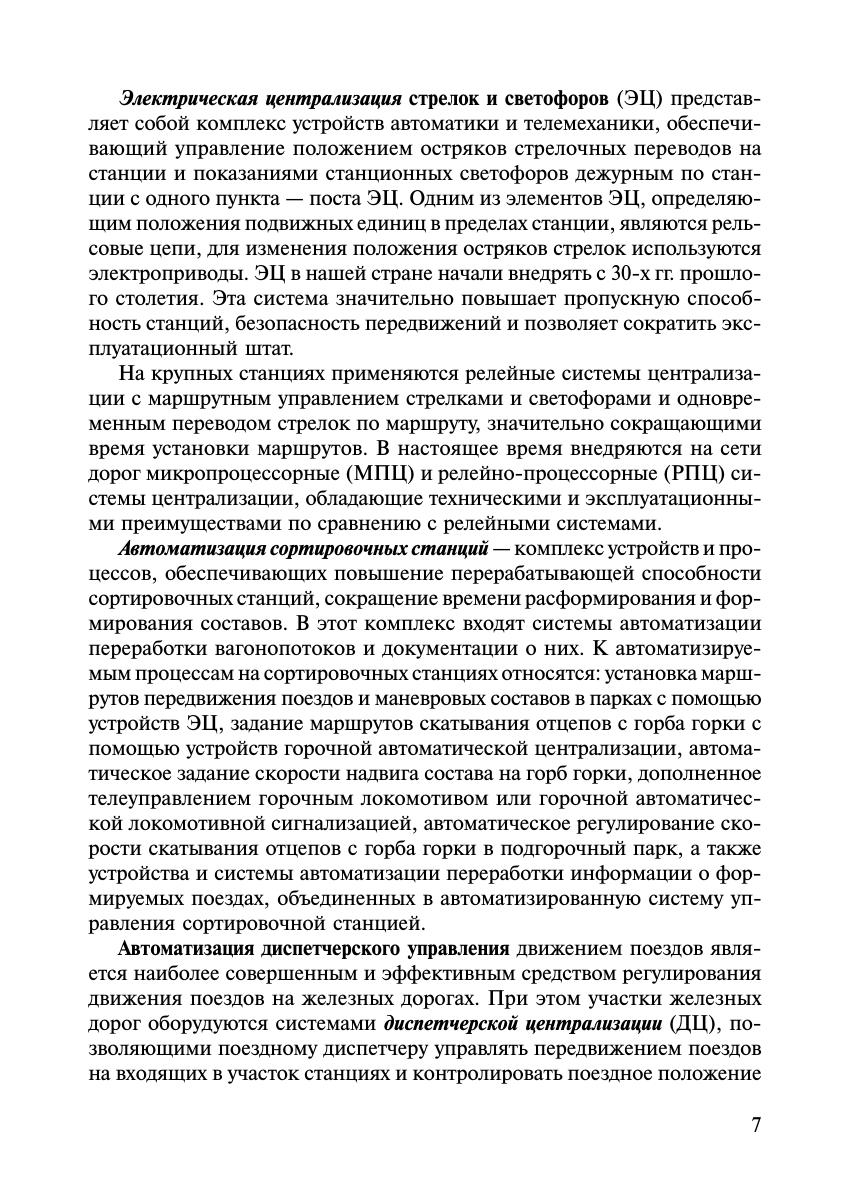 Электрическая централизация стрелок и светофоров (ЭЦ) представляет собой комплекс устройств автоматики и телемеханики, обеспечивающий управление положением остряков стрелочных переводов на станции и показаниями станционных светофоров дежурным по станции с одного пункта — поста ЭЦ. Одним из элементов ЭЦ, определяющим положения подвижных единиц в пределах станции, являются рельсовые цепи, для изменения положения остряков стрелок используются электроприводы. ЭЦ в нашей стране начали внедрять с 30-х гг. прошлого столетия. Эта система значительно повышает пропускную способность станций, безопасность передвижений и позволяет сократить эксплуатационный штат.

На крупных станциях применяются релейные системы централизации с маршрутным управлением стрелками и светофорами и одновременным переводом стрелок по маршруту, значительно сокращающими время установки маршрутов. В настоящее время внедряются на сети дорог микропроцессорные (МПЦ) и релейно-процессорные (РПЦ) системы централизации, обладающие техническими и эксплуатационными преимуществами по сравнению с релейными системами.

Автоматизация сортировочных станций — комплекс устройств и процессов, обеспечивающих повышение перерабатывающей способности сортировочных станций, сокращение времени расформирования и формирования составов. В этот комплекс входят системы автоматизации переработки вагонопотоков и документации о них. К автоматизируемым процессам на сортировочных станциях относятся: установка маршрутов передвижения поездов и маневровых составов в парках с помощью устройств ЭЦ, задание маршрутов скатывания отцепов с горба горки с помощью устройств горочной автоматической централизации, автоматическое задание скорости надвига состава на горб горки, дополненное телеуправлением горочным локомотивом или горочной автоматической локомотивной сигнализацией, автоматическое регулирование скорости скатывания отцепов с горба горки в подгорочный парк, а также устройства и системы автоматизации переработки информации о формируемых поездах, объединенных в автоматизированную систему управления сортировочной станцией.

Автоматизация диспетчерского управления движением поездов является наиболее совершенным и эффективным средством регулирования движения поездов на железных дорогах. При этом участки железных дорог оборудуются системами диспетчерской централизации (ДЦ), позволяющими поездному диспетчеру управлять передвижением поездов на входящих в участок станциях и контролировать поездное положение

7